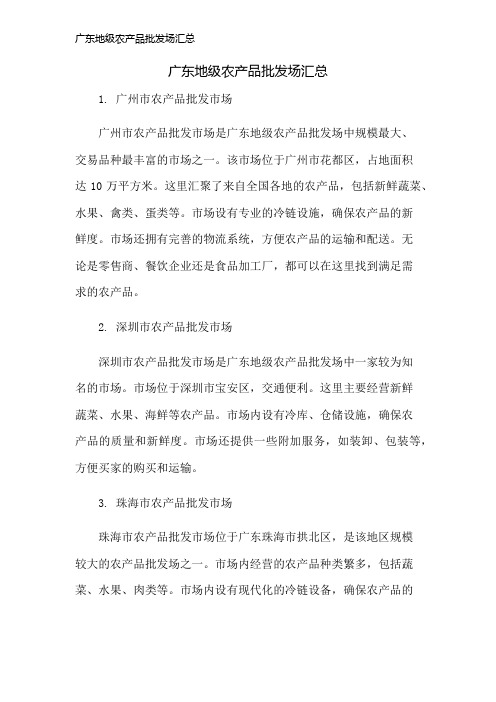 广东地级农产品批发场汇总

广东地级农产品批发场汇总

1. 广州市农产品批发市场

广州市农产品批发市场是广东地级农产品批发场中规模最大、交易品种最丰富的市场之一。该市场位于广州市花都区，占地面积达 10 万平方米。这里汇聚了来自全国各地的农产品，包括新鲜蔬菜、水果、禽类、蛋类等。市场设有专业的冷链设施，确保农产品的新鲜度。市场还拥有完善的物流系统，方便农产品的运输和配送。无论是零售商、餐饮企业还是食品加工厂，都可以在这里找到满足需求的农产品。

2. 深圳市农产品批发市场

深圳市农产品批发市场是广东地级农产品批发场中一家较为知名的市场。市场位于深圳市宝安区，交通便利。这里主要经营新鲜蔬菜、水果、海鲜等农产品。市场内设有冷库、仓储设施，确保农产品的质量和新鲜度。市场还提供一些附加服务，如装卸、包装等，方便买家的购买和运输。

3. 珠海市农产品批发市场

珠海市农产品批发市场位于广东珠海市拱北区，是该地区规模较大的农产品批发场之一。市场内经营的农产品种类繁多，包括蔬菜、水果、肉类等。市场内设有现代化的冷链设备，确保农产品的